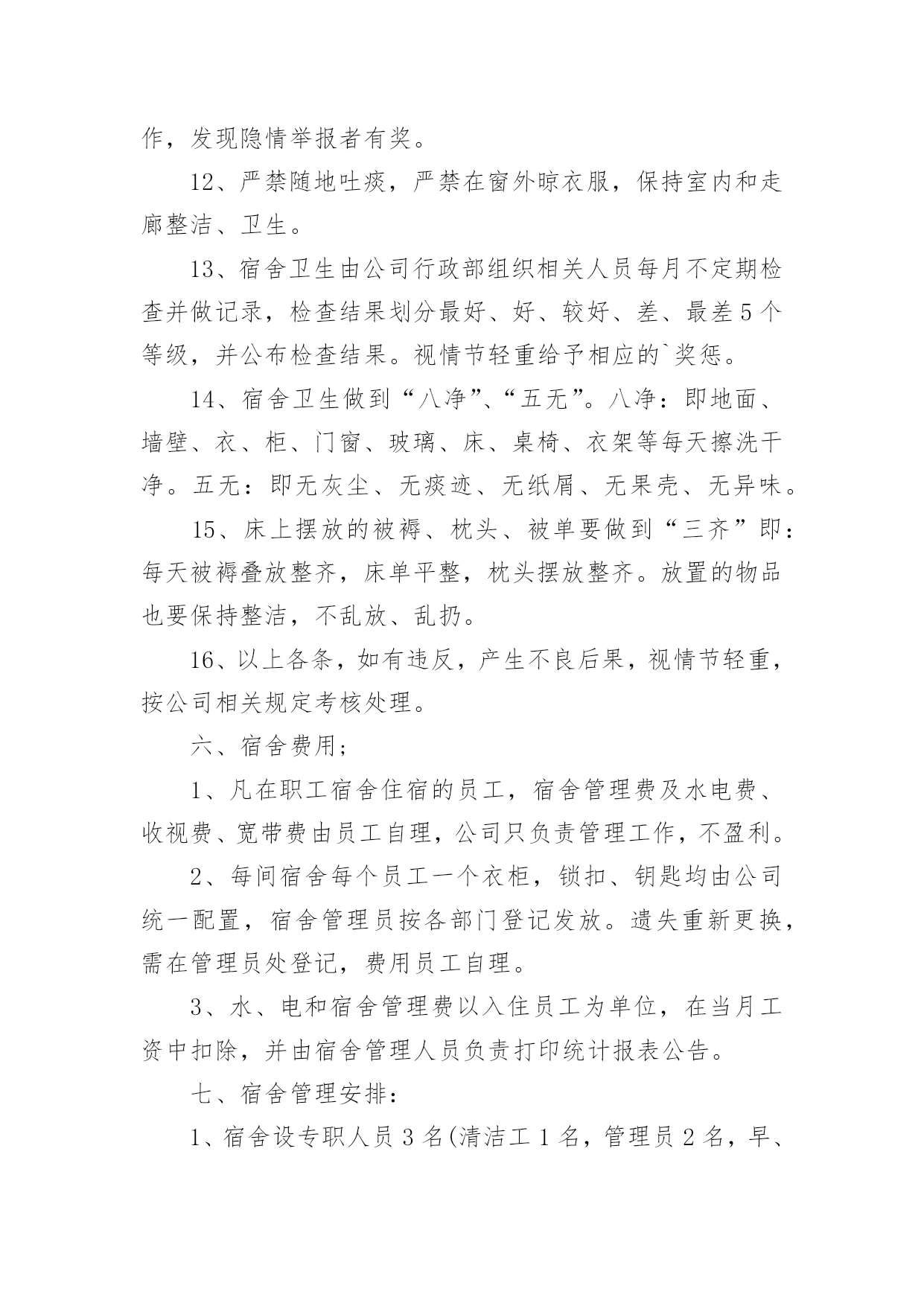 作，发现隐情举报者有奖。

12、严禁随地吐痰，严禁在窗外晾衣服，保持室内和走廊整洁、卫生。

13、宿舍卫生由公司行政部组织相关人员每月不定期检查并做记录，检查结果划分最好、好、较好、差、最差5个等级，并公布检查结果。视情节轻重给予相应的`奖惩。

14、宿舍卫生做到“八净”、“五无”。八净：即地面、墙壁、衣、柜、门窗、玻璃、床、桌椅、衣架等每天擦洗干净。五无：即无灰尘、无痰迹、无纸屑、无果壳、无异味。

15、床上摆放的被褥、枕头、被单要做到“三齐”即：每天被褥叠放整齐，床单平整，枕头摆放整齐。放置的物品也要保持整洁，不乱放、乱扔。

16、以上各条，如有违反，产生不良后果，视情节轻重，按公司相关规定考核处理。

六、宿舍费用；

1、凡在职工宿舍住宿的员工，宿舍管理费及水电费、收视费、宽带费由员工自理，公司只负责管理工作，不盈利。

2、每间宿舍每个员工一个衣柜，锁扣、钥匙均由公司统一配置，宿舍管理员按各部门登记发放。遗失重新更换，需在管理员处登记，费用员工自理。

3、水、电和宿舍管理费以入住员工为单位，在当月工资中扣除，并由宿舍管理人员负责打印统计报表公告。

七、宿舍管理安排：

1、宿舍设专职人员3名(清洁工1名，管理员2名，早、